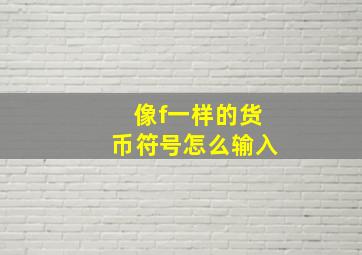 像f一样的货币符号怎么输入